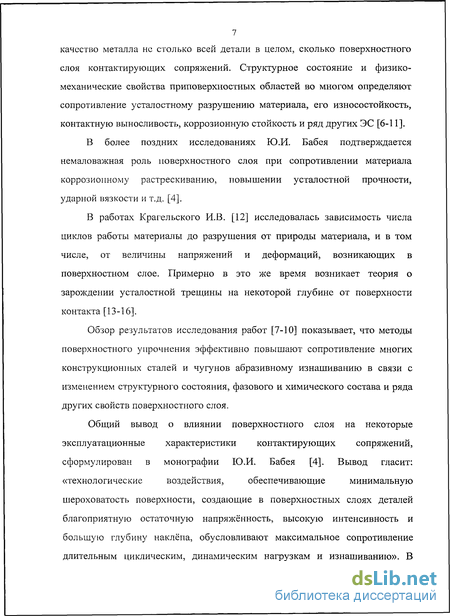 7

качество металла не столько всей детали в целом, сколько поверхностного слоя контактирующих сопряжений. Структурное состояние и физико-механические свойства приповерхностных областей во многом определяют сопротивление усталостному разрушению материала, его износостойкость, контактную выносливость, коррозионную стойкость и ряд других ЭС [6-11].

В более поздних исследованиях Ю.И. Бабея подтверждается немаловажная роль поверхностного слоя при сопротивлении материала коррозионному растрескиванию, повышении усталостной прочности, ударной вязкости и т.д. [4].

В работах Крагельского И.В. [12] исследовалась зависимость числа циклов работы материалы до разрушения от природы материала, и в том числе, от величины напряжений и деформаций, возникающих в поверхностном слое. Примерно в это же время возникает теория о зарождении усталостной трещины на некоторой глубине от поверхности контакта [13-16].

Обзор результатов исследования работ [7-10] показывает, что методы поверхностного упрочнения эффективно повышают сопротивление многих конструкционных сталей и чугунов абразивному изнашиванию в связи с изменением структурного состояния, фазового и химического состава и ряда других свойств поверхностного слоя.

Общий вывод о влиянии поверхностного слоя на некоторые эксплуатационные характеристики контактирующих сопряжений, сформулирован в монографии Ю.И. Бабея [4]. Вывод гласит: «технологические воздействия, обеспечивающие минимальную шероховатость поверхности, создающие в поверхностных слоях деталей благоприятную остаточную напряжённость, высокую интенсивность и большую глубину наклёпа, обусловливают максимальное сопротивление длительным циклическим, динамическим нагрузкам и изнашиванию». В

dsLib.net
библиотека диссертаций